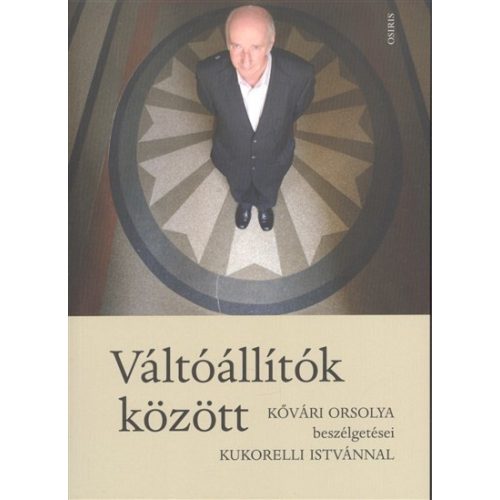 OSIRIS

Váltóállítók között

KŐVÁRI ORSOLYA
beszélgetései
KUKORELLI ISTVÁNNAL